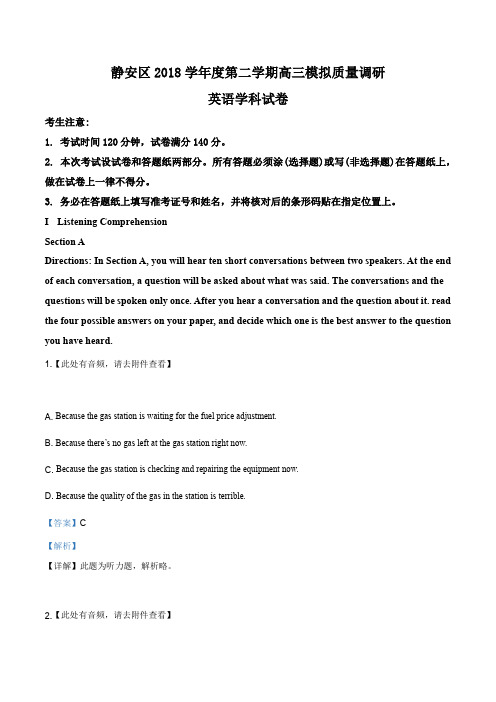 静安区 2018 学年度第二学期高三模拟质量调研

英语学科试卷

考生注意：

1. 考试时间 120 分钟，试卷满分 140 分。

2. 本次考试设试卷和答题纸两部分。所有答题必须涂(选择题)或写(非选择题)在答题纸上，做在试卷上一律不得分。

3. 务必在答题纸上填写准考证号和姓名，并将核对后的条形码贴在指定位置上。

I Listening Comprehension

Section A

Directions: In Section A, you will hear ten short conversations between two speakers. At the end of each conversation, a question will be asked about what was said. The conversations and the questions will be spoken only once. After you hear a conversation and the question about it. read the four possible answers on your paper, and decide which one is the best answer to the question you have heard.

1.【此处有音频，请去附件查看】

A. Because the gas station is waiting for the fuel price adjustment.

B. Because there's no gas left at the gas station right now.

C. Because the gas station is checking and repairing the equipment now.

D. Because the quality of the gas in the station is terrible.

【答案】C

【解析】

【详解】此题为听力题，解析略。

2.【此处有音频，请去附件查看】